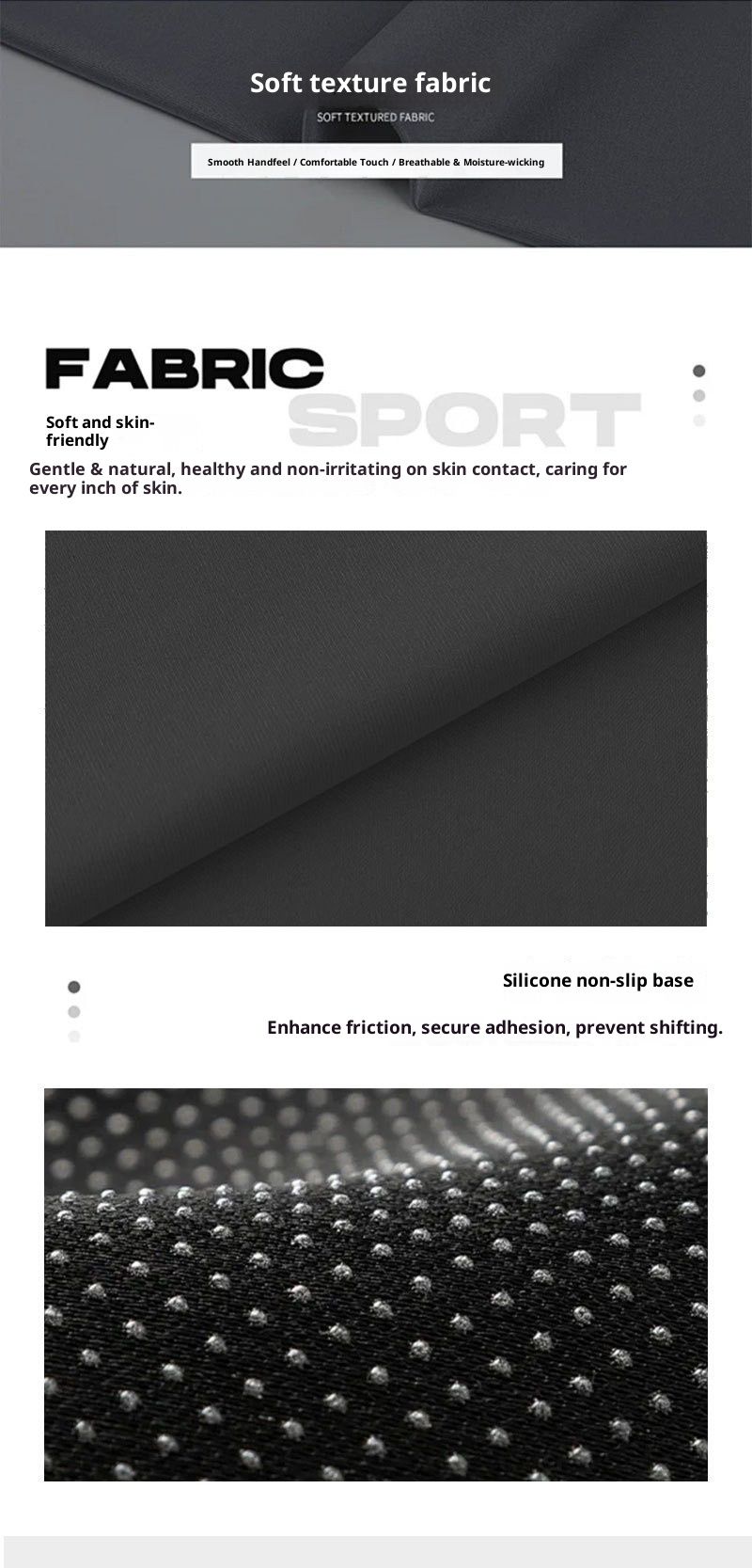 Soft texture fabric

SOFT TEXTURED FABRIC

Smooth Handfeel / Comfortable Touch / Breathable & Moisture-wicking

FABRIC

SPORT

Soft and skin-friendly

Gentle & natural, healthy and non-irritating on skin contact, caring for every inch of skin.

Silicone non-slip base

Enhance friction, secure adhesion, prevent shifting.